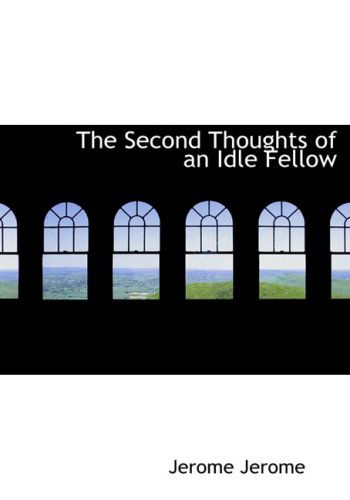 The Second Thoughts of an Idle Fellow

Jerome Jerome